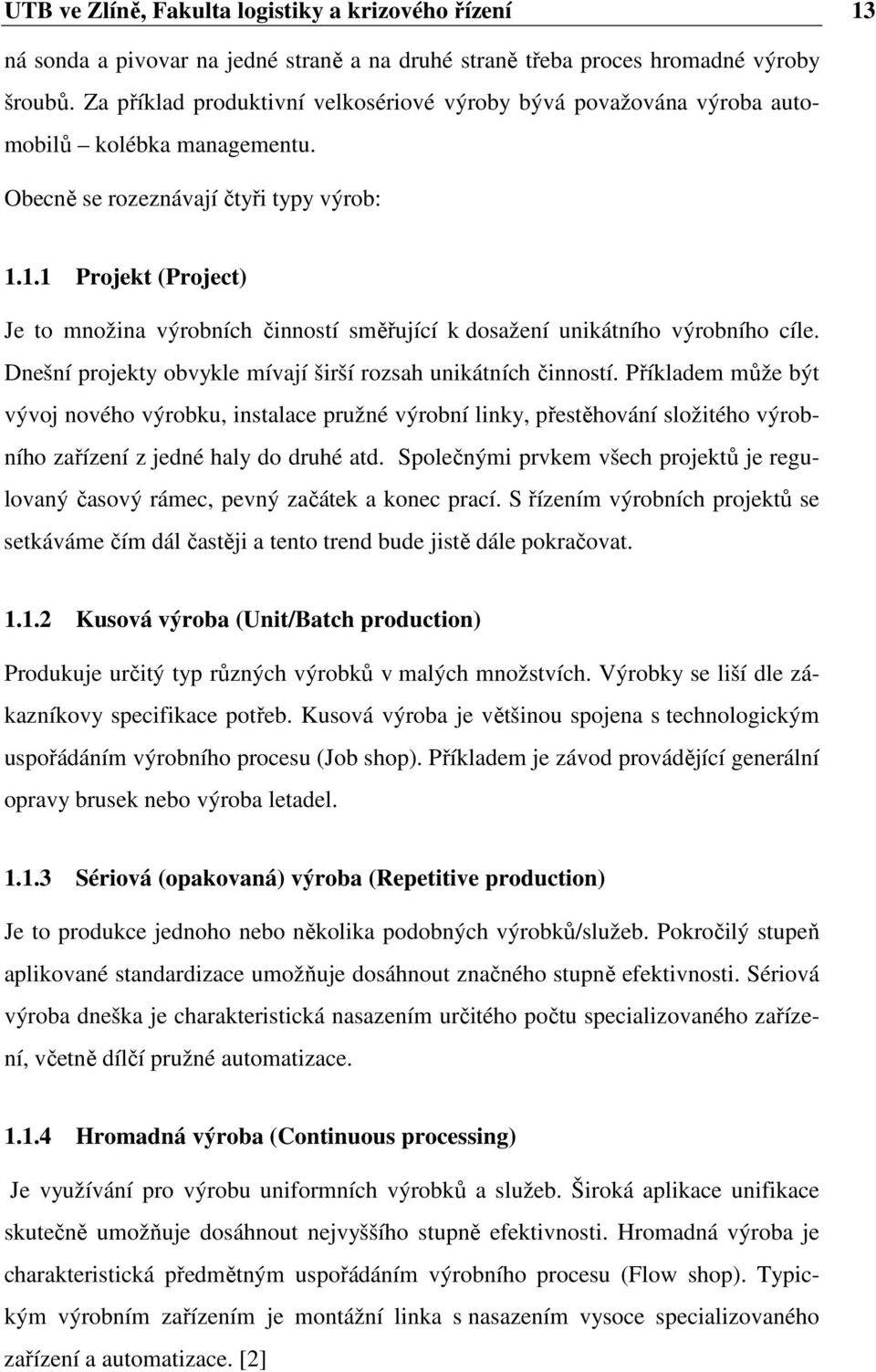 UTB ve Zlíně, Fakulta logistiky a krizového řízení 13

ná sonda a pivovar na jedné straně a na druhé straně třeba proces hromadné výroby šroubů. Za příklad produktivní velkosériové výroby bývá považována výroba automobilů – kolébka managementu.

Obecně se rozeznávají čtyři typy výrob:

1.1.1 Projekt (Project)

Je to množina výrobních činností směřující k dosažení unikátního výrobního cíle. Dnešní projekty obvykle mívají širší rozsah unikátních činností. Příkladem může být vývoj nového výrobku, instalace pružné výrobní linky, přestěhování složitého výrobního zařízení z jedné haly do druhé atd. Společnými prvkem všech projektů je regulovaný časový rámec, pevný začátek a konec prací. S řízením výrobních projektů se setkáváme čím dál častěji a tento trend bude jistě dále pokračovat.

1.1.2 Kusová výroba (Unit/Batch production)

Produkuje určitý typ různých výrobků v malých množstvích. Výrobky se liší dle zákazníkovy specifikace potřeb. Kusová výroba je většinou spojena s technologickým uspořádáním výrobního procesu (Job shop). Příkladem je závod provádějící generální opravy brusek nebo výroba letadel.

1.1.3 Sériová (opakovaná) výroba (Repetitive production)

Je to produkce jednoho nebo několika podobných výrobků/služeb. Pokročilý stupeň aplikované standardizace umožňuje dosáhnout značného stupně efektivnosti. Sériová výroba dneška je charakteristická nasazením určitého počtu specializovaného zařízení, včetně dílčí pružné automatizace.

1.1.4 Hromadná výroba (Continuous processing)

Je využívání pro výrobu uniformních výrobků a služeb. Široká aplikace unifikace skutečně umožňuje dosáhnout nejvyššího stupně efektivnosti. Hromadná výroba je charakteristická předmětným uspořádáním výrobního procesu (Flow shop). Typickým výrobním zařízením je montážní linka s nasazením vysoce specializovaného zařízení a automatizace. [2]